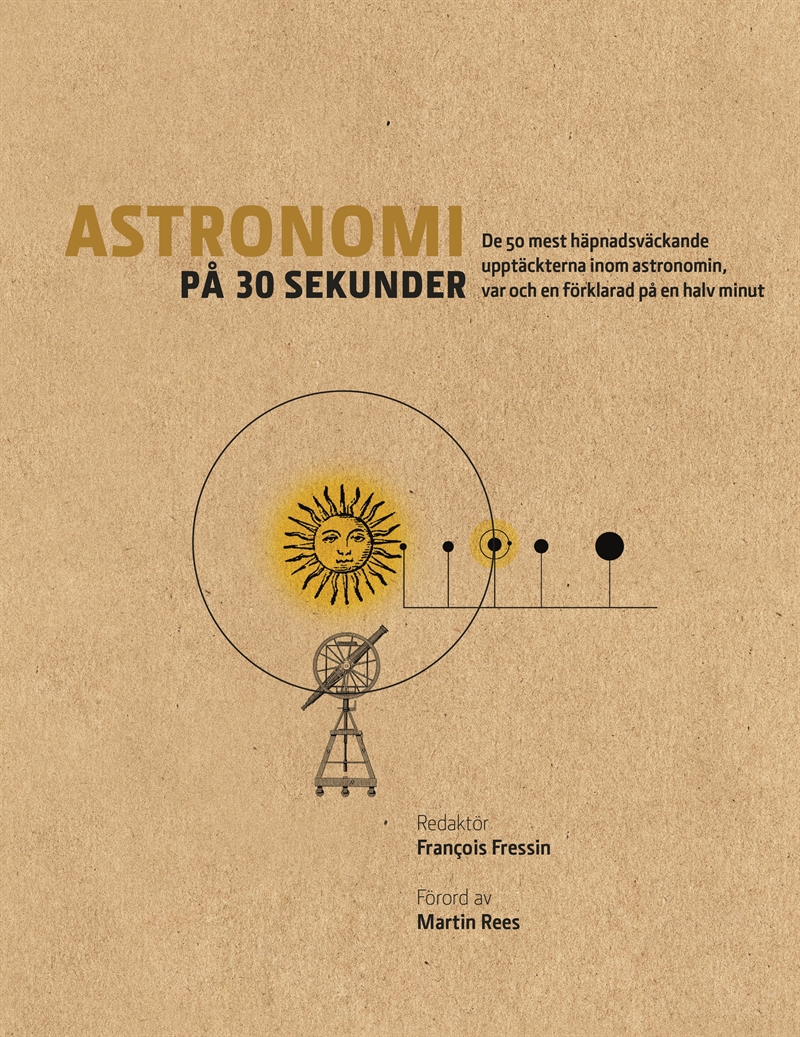 ASTRONOMI
PÅ 30 SEKUNDER

De 50 mest häpnadsväckande upptäckterna inom astronomin, var och en förklarad på en halv minut

Redaktör
François Fressin

Förord av
Martin Rees